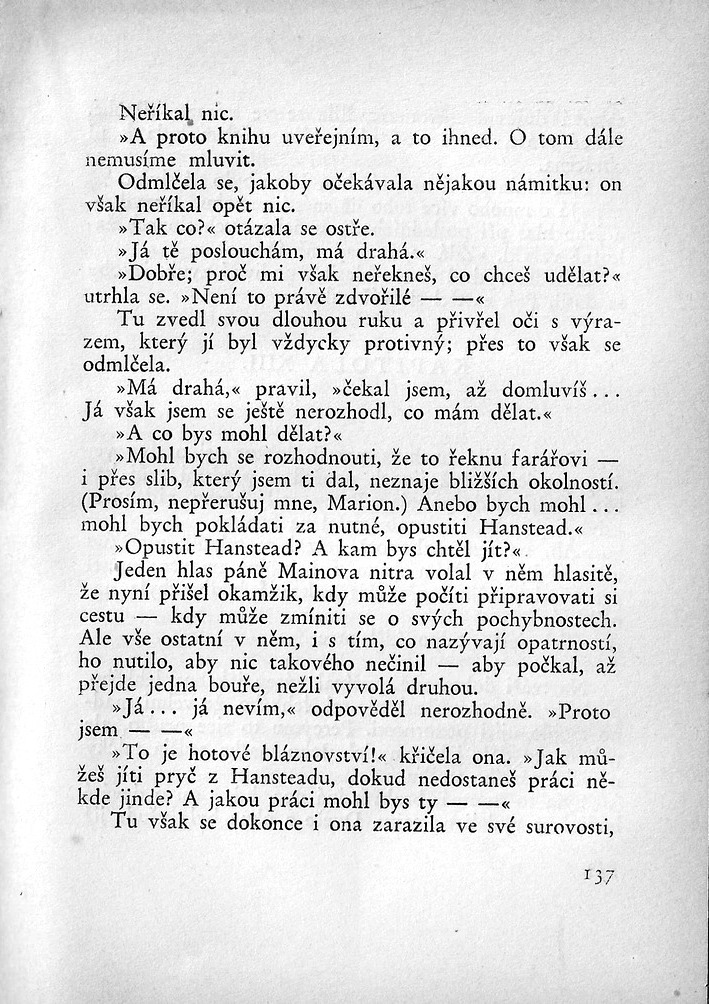 Neříkal nic.

»A proto knihu uveřejním, a to ihned. O tom dále nemusíme mluvit.

Odmlčela se, jakoby očekávala nějakou námitku: on však neříkal opět nic.

»Tak co?« otázala se ostře.

»Já tě poslouchám, má drahá.«

»Dobře; proč mi však neřekneš, co chceš udělat?« utrhla se. »Není to právě zdvořilé — —«

Tu zvedl svou dlouhou ruku a přivřel oči s výrazem, který jí byl vždycky protivný; přes to však se odmlčela.

»Má drahá,« pravil, »čekal jsem, až domluvíš... Já však jsem se ještě nerozhodl, co mám dělat.«

»A co bys mohl dělat?«

»Mohl bych se rozhodnouti, že to řeknu farářovi — i přes slib, který jsem ti dal, neznaje bližších okolností. (Prosím, nepřerušuj mne, Marion.) Anebo bych mohl... mohl bych pokládati za nutné, opustiti Hanstead.«

»Opustit Hanstead? A kam bys chtěl jít?«

Jeden hlas páně Mainova nitra volal v něm hlasitě, že nyní přišel okamžik, kdy může počíti připravovati si cestu — kdy může zmíniti se o svých pochybnostech. Ale vše ostatní v něm, i s tím, co nazývají opatrností, ho nutilo, aby nic takového nečinil — aby počkal, až přejde jedna bouře, nežli vyvolá druhou.

»Já... já nevím,« odpověděl nerozhodně. »Proto jsem — —«

»To je hotové bláznovství!« křičela ona. »Jak můžeš jíti pryč z Hansteadu, dokud nedostaneš práci někde jinde? A jakou práci mohl bys ty — —«

Tu však se dokonce i ona zarazila ve své surovosti,

137